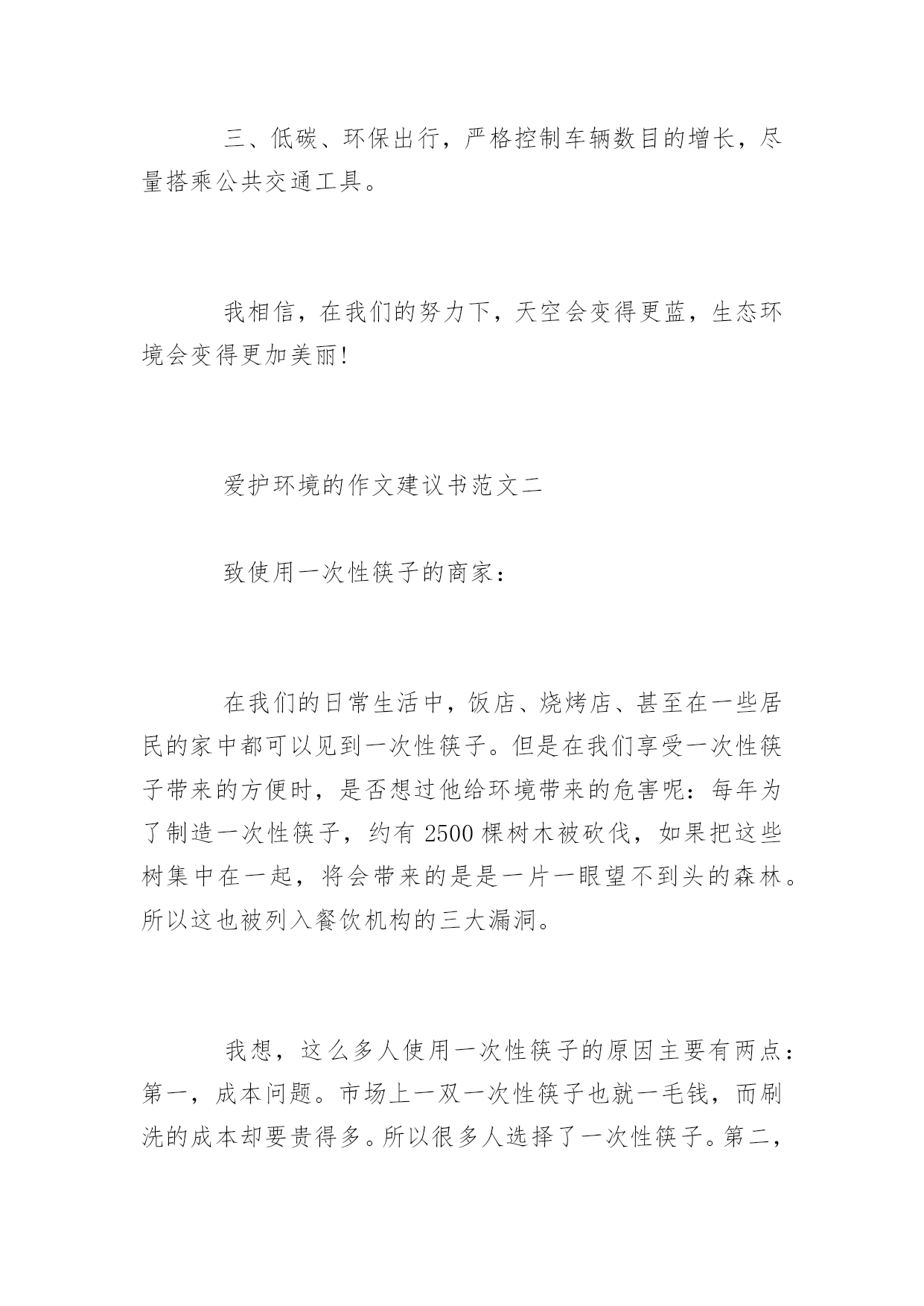 三、低碳、环保出行，严格控制车辆数目的增长，尽量搭乘公共交通工具。

我相信，在我们的努力下，天空会变得更蓝，生态环境会变得更加美丽!

爱护环境的作文建议书范文二

致使用一次性筷子的商家：

在我们的日常生活中，饭店、烧烤店、甚至在一些居民的家中都可以见到一次性筷子。但是在我们享受一次性筷子带来的方便时，是否想过他给环境带来的危害呢：每年为了制造一次性筷子，约有 2500 棵树木被砍伐，如果把这些树集中在一起，将会带来的是是一片一眼望不到头的森林。所以这也被列入餐饮机构的三大漏洞。

我想，这么多人使用一次性筷子的原因主要有两点：第一，成本问题。市场上一双一次性筷子也就一毛钱，而刷洗的成本却要贵得多。所以很多人选择了一次性筷子。第二，